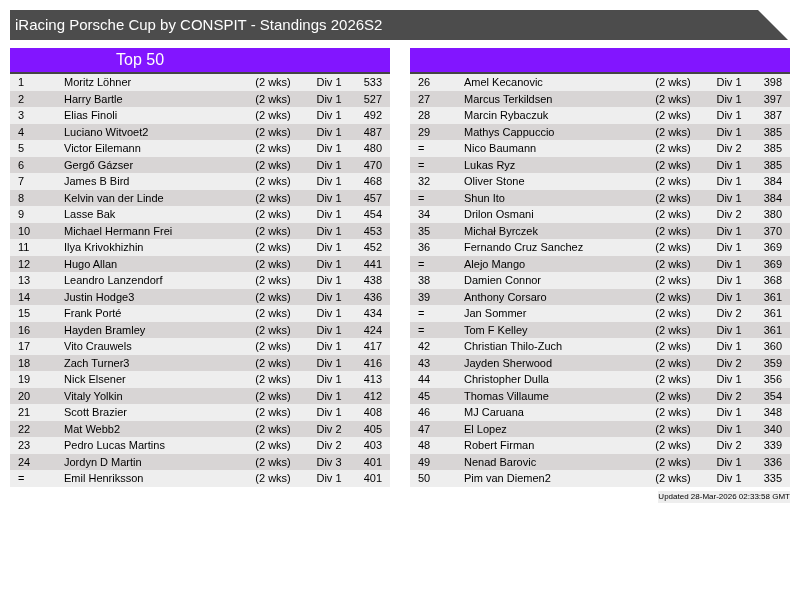 iRacing Porsche Cup by CONSPIT - Standings 2026S2

Top 50

| 1 | Moritz Löhner | (2 wks) | Div 1 | 533 |
|---|---|---|---|---|
| 2 | Harry Bartle | (2 wks) | Div 1 | 527 |
| 3 | Elias Finoli | (2 wks) | Div 1 | 492 |
| 4 | Luciano Witvoet2 | (2 wks) | Div 1 | 487 |
| 5 | Victor Eilemann | (2 wks) | Div 1 | 480 |
| 6 | Gergő Gázser | (2 wks) | Div 1 | 470 |
| 7 | James B Bird | (2 wks) | Div 1 | 468 |
| 8 | Kelvin van der Linde | (2 wks) | Div 1 | 457 |
| 9 | Lasse Bak | (2 wks) | Div 1 | 454 |
| 10 | Michael Hermann Frei | (2 wks) | Div 1 | 453 |
| 11 | Ilya Krivokhizhin | (2 wks) | Div 1 | 452 |
| 12 | Hugo Allan | (2 wks) | Div 1 | 441 |
| 13 | Leandro Lanzendorf | (2 wks) | Div 1 | 438 |
| 14 | Justin Hodge3 | (2 wks) | Div 1 | 436 |
| 15 | Frank Porté | (2 wks) | Div 1 | 434 |
| 16 | Hayden Bramley | (2 wks) | Div 1 | 424 |
| 17 | Vito Crauwels | (2 wks) | Div 1 | 417 |
| 18 | Zach Turner3 | (2 wks) | Div 1 | 416 |
| 19 | Nick Elsener | (2 wks) | Div 1 | 413 |
| 20 | Vitaly Yolkin | (2 wks) | Div 1 | 412 |
| 21 | Scott Brazier | (2 wks) | Div 1 | 408 |
| 22 | Mat Webb2 | (2 wks) | Div 2 | 405 |
| 23 | Pedro Lucas Martins | (2 wks) | Div 2 | 403 |
| 24 | Jordyn D Martin | (2 wks) | Div 3 | 401 |
| = | Emil Henriksson | (2 wks) | Div 1 | 401 |

| 26 | Amel Kecanovic | (2 wks) | Div 1 | 398 |
|---|---|---|---|---|
| 27 | Marcus Terkildsen | (2 wks) | Div 1 | 397 |
| 28 | Marcin Rybaczuk | (2 wks) | Div 1 | 387 |
| 29 | Mathys Cappuccio | (2 wks) | Div 1 | 385 |
| = | Nico Baumann | (2 wks) | Div 2 | 385 |
| = | Lukas Ryz | (2 wks) | Div 1 | 385 |
| 32 | Oliver Stone | (2 wks) | Div 1 | 384 |
| = | Shun Ito | (2 wks) | Div 1 | 384 |
| 34 | Drilon Osmani | (2 wks) | Div 2 | 380 |
| 35 | Michał Byrczek | (2 wks) | Div 1 | 370 |
| 36 | Fernando Cruz Sanchez | (2 wks) | Div 1 | 369 |
| = | Alejo Mango | (2 wks) | Div 1 | 369 |
| 38 | Damien Connor | (2 wks) | Div 1 | 368 |
| 39 | Anthony Corsaro | (2 wks) | Div 1 | 361 |
| = | Jan Sommer | (2 wks) | Div 2 | 361 |
| = | Tom F Kelley | (2 wks) | Div 1 | 361 |
| 42 | Christian Thilo-Zuch | (2 wks) | Div 1 | 360 |
| 43 | Jayden Sherwood | (2 wks) | Div 2 | 359 |
| 44 | Christopher Dulla | (2 wks) | Div 1 | 356 |
| 45 | Thomas Villaume | (2 wks) | Div 2 | 354 |
| 46 | MJ Caruana | (2 wks) | Div 1 | 348 |
| 47 | El Lopez | (2 wks) | Div 1 | 340 |
| 48 | Robert Firman | (2 wks) | Div 2 | 339 |
| 49 | Nenad Barovic | (2 wks) | Div 1 | 336 |
| 50 | Pim van Diemen2 | (2 wks) | Div 1 | 335 |

Updated 28-Mar-2026 02:33:58 GMT